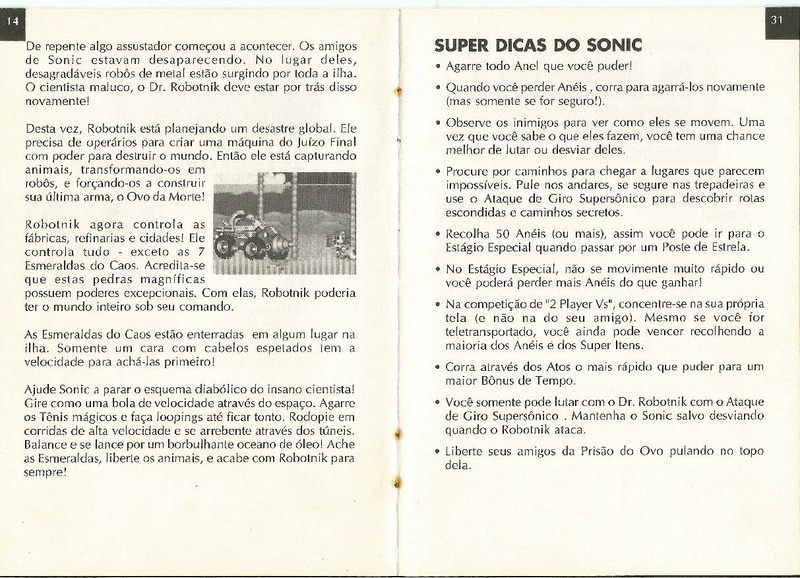 14

De repente algo assustador começou a acontecer. Os amigos de Sonic estavam desaparecendo. No lugar deles, desagradáveis robôs de metal estão surgindo por toda a ilha. O cientista maluco, o Dr. Robotnik deve estar por trás disso novamente!

Desta vez, Robotnik está planejando um desastre global. Ele precisa de operários para criar uma máquina do Juízo Final com poder para destruir o mundo. Então ele está capturando animais, transformando-os em robôs, e forçando-os a construir sua última arma, o Ovo da Morte!

Robotnik agora controla as fábricas, refinarias e cidades! Ele controla tudo - exceto as 7 Esmeraldas do Caos. Acredita-se que estas pedras magníficas possuem poderes excepcionais. Com elas, Robotnik poderia ter o mundo inteiro sob seu comando.

As Esmeraldas do Caos estão enterradas em algum lugar na ilha. Somente um cara com cabelos espetados tem a velocidade para achá-las primeiro!

Ajude Sonic a parar o esquema diabólico do insano cientista! Gire como uma bola de velocidade através do espaço. Agarre os Tênis mágicos e faça loopings até ficar tonto. Rodopie em corridas de alta velocidade e se arrebente através dos túneis. Balance e se lance por um borbulhante oceano de óleo! Ache as Esmeraldas, liberte os animais, e acabe com Robotnik para sempre!

31

SUPER DICAS DO SONIC

• Agarre todo Anel que você puder!

• Quando você perder Anéis , corra para agarrá-los novamente (mas somente se for seguro!).

• Observe os inimigos para ver como eles se movem. Uma vez que você sabe o que eles fazem, você tem uma chance melhor de lutar ou desviar deles.

• Procure por caminhos para chegar a lugares que parecem impossíveis. Pule nos andares, se segure nas trepadeiras e use o Ataque de Giro Supersônico para descobrir rotas escondidas e caminhos secretos.

• Recolha 50 Anéis (ou mais), assim você pode ir para o Estágio Especial quando passar por um Poste de Estrela.

• No Estágio Especial, não se movimente muito rápido ou você poderá perder mais Anéis do que ganhar!

• Na competição de "2 Player Vs", concentre-se na sua própria tela (e não na do seu amigo). Mesmo se você for teletransportado, você ainda pode vencer recolhendo a maioria dos Anéis e dos Super Itens.

• Corra através dos Atos o mais rápido que puder para um maior Bônus de Tempo.

• Você somente pode lutar com o Dr. Robotnik com o Ataque de Giro Supersônico . Mantenha o Sonic salvo desviando quando o Robotnik ataca.

• Liberte seus amigos da Prisão do Ovo pulando no topo dela.